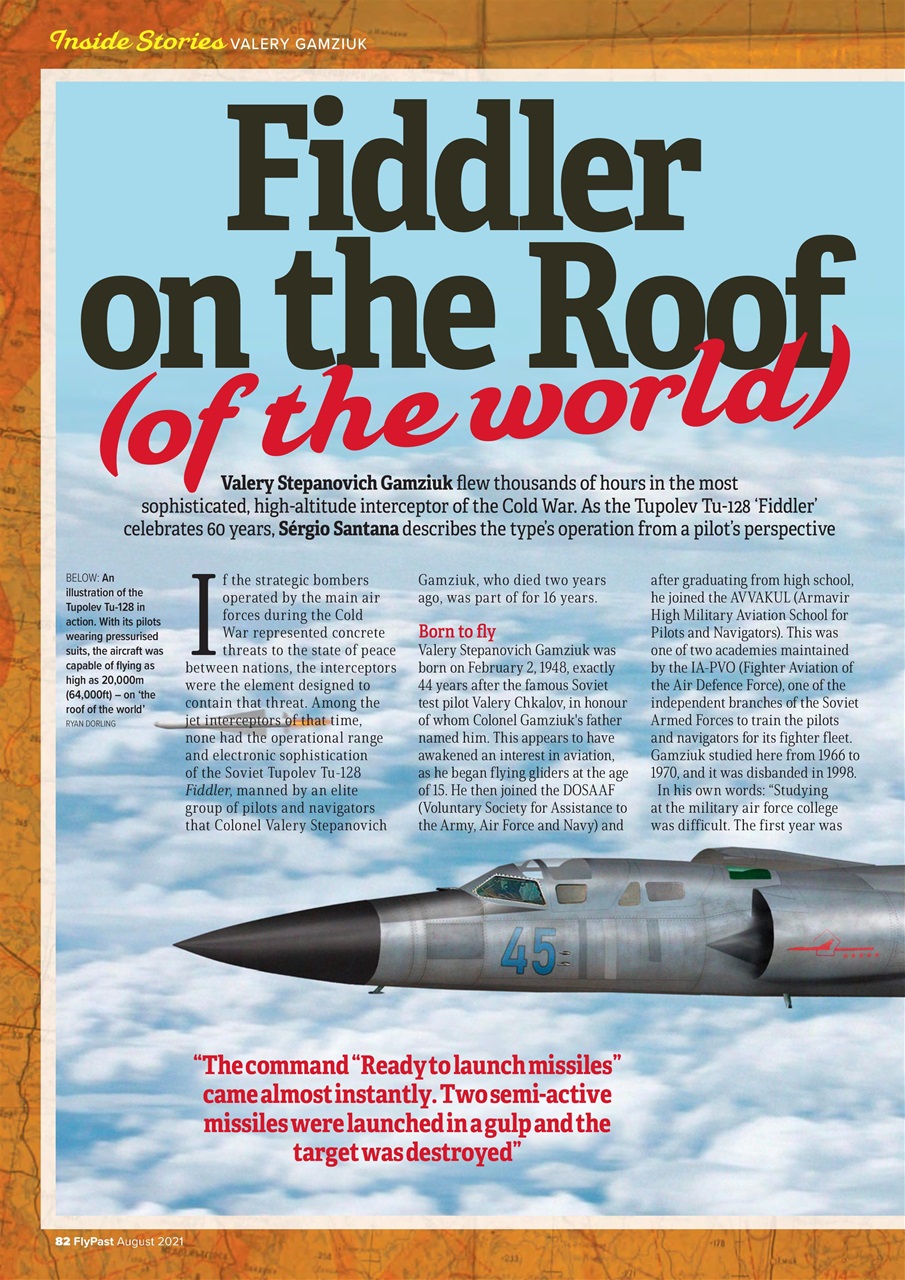 Inside Stories VALERY GAMZIUK

Fiddler on the Roof (of the world)

Valery Stepanovich Gamziuk flew thousands of hours in the most sophisticated, high-altitude interceptor of the Cold War. As the Tupolev Tu-128 'Fiddler' celebrates 60 years, Sérgio Santana describes the type's operation from a pilot's perspective

BELOW: An illustration of the Tupolev Tu-128 in action. With its pilots wearing pressurised suits, the aircraft was capable of flying as high as 20,000m (64,000ft) – on 'the roof of the world' RYAN DORLING

If the strategic bombers operated by the main air forces during the Cold War represented concrete threats to the state of peace between nations, the interceptors were the element designed to contain that threat. Among the jet interceptors of that time, none had the operational range and electronic sophistication of the Soviet Tupolev Tu-128 Fiddler, manned by an elite group of pilots and navigators that Colonel Valery Stepanovich Gamziuk, who died two years ago, was part of for 16 years.

Born to fly
Valery Stepanovich Gamziuk was born on February 2, 1948, exactly 44 years after the famous Soviet test pilot Valery Chkalov, in honour of whom Colonel Gamziuk's father named him. This appears to have awakened an interest in aviation, as he began flying gliders at the age of 15. He then joined the DOSAAF (Voluntary Society for Assistance to the Army, Air Force and Navy) and after graduating from high school, he joined the AVVAKUL (Armavir High Military Aviation School for Pilots and Navigators). This was one of two academies maintained by the IA-PVO (Fighter Aviation of the Air Defence Force), one of the independent branches of the Soviet Armed Forces to train the pilots and navigators for its fighter fleet. Gamziuk studied here from 1966 to 1970, and it was disbanded in 1998.
In his own words: "Studying at the military air force college was difficult. The first year was

45

"The command "Ready to launch missiles" came almost instantly. Two semi-active missiles were launched in a gulp and the target was destroyed"

82 FlyPast August 2021